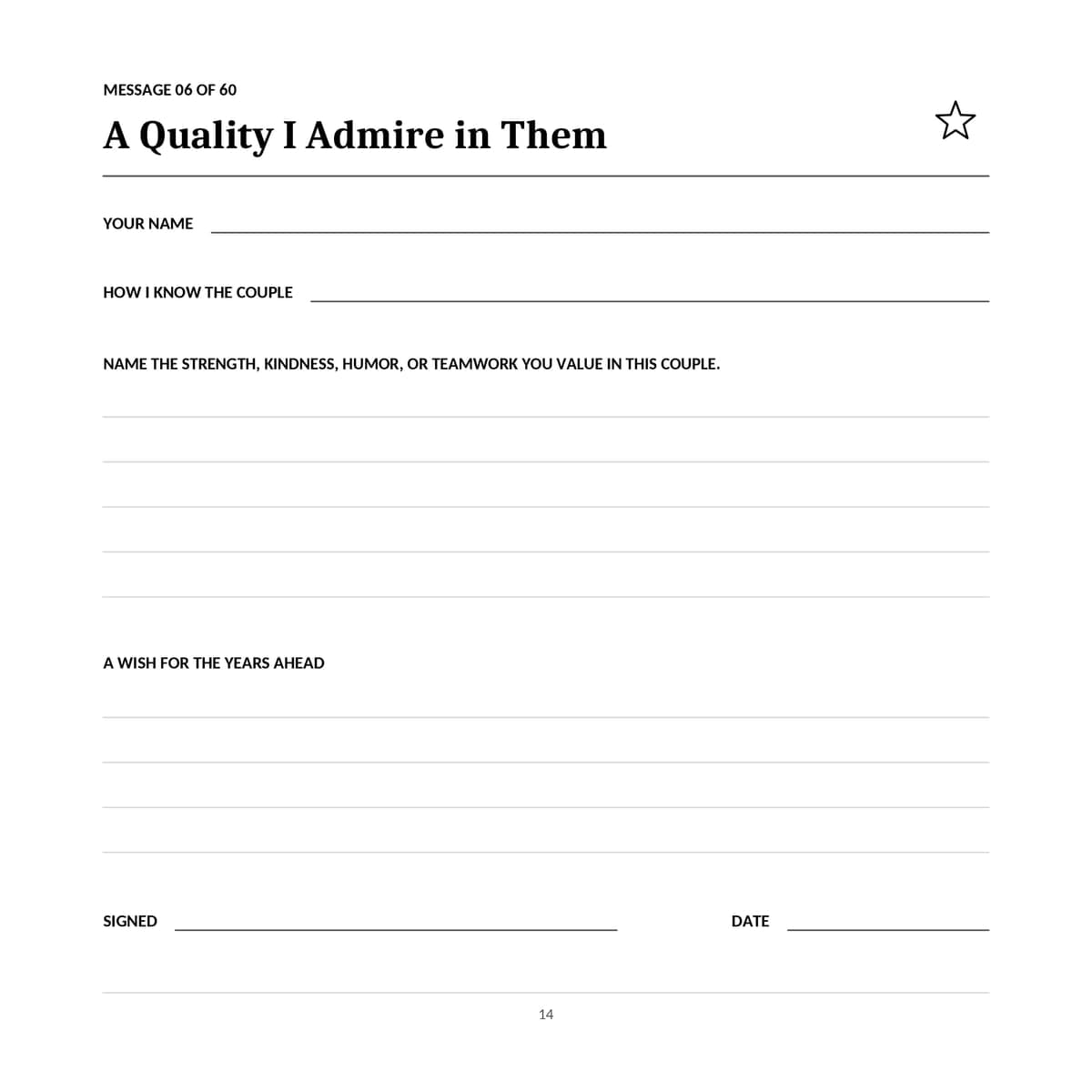 MESSAGE 06 OF 60

A Quality I Admire in Them

YOUR NAME

HOW I KNOW THE COUPLE

NAME THE STRENGTH, KINDNESS, HUMOR, OR TEAMWORK YOU VALUE IN THIS COUPLE.

A WISH FOR THE YEARS AHEAD

SIGNED

DATE

14